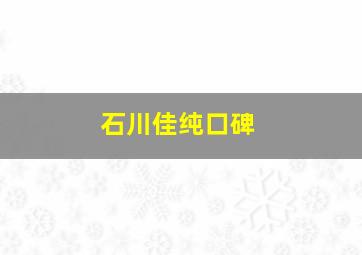 石川佳纯口碑